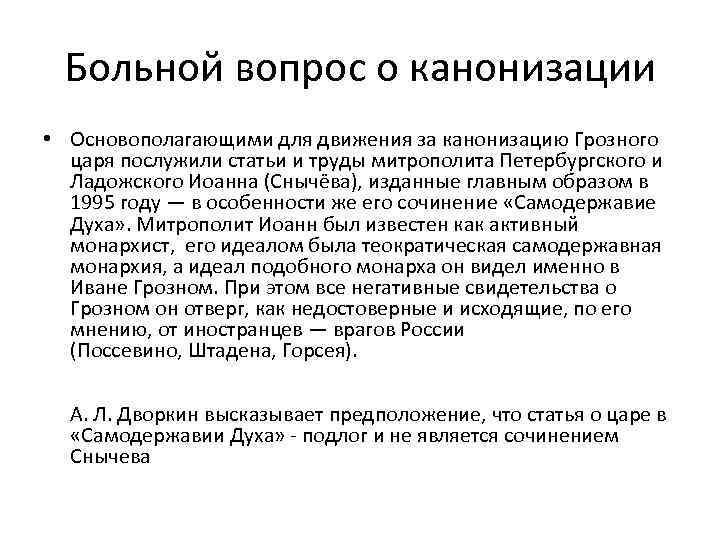 Больной вопрос о канонизации

• Основополагающими для движения за канонизацию Грозного царя послужили статьи и труды митрополита Петербургского и Ладожского Иоанна (Снычёва), изданные главным образом в 1995 году — в особенности же его сочинение «Самодержавие Духа». Митрополит Иоанн был известен как активный монархист, его идеалом была теократическая самодержавная монархия, а идеал подобного монарха он видел именно в Иване Грозном. При этом все негативные свидетельства о Грозном он отверг, как недостоверные и исходящие, по его мнению, от иностранцев — врагов России (Поссевино, Штадена, Горсея).

А. Л. Дворкин высказывает предположение, что статья о царе в «Самодержавии Духа» - подлог и не является сочинением Снычева